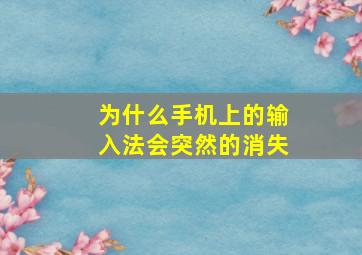 为什么手机上的输入法会突然的消失